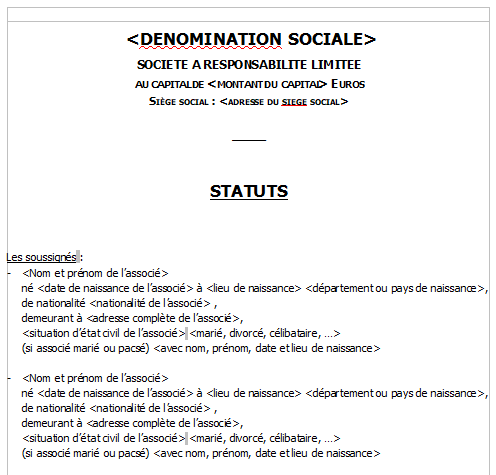 <DENOMINATION SOCIALE>

SOCIETE A RESPONSABILITE LIMITEE

AU CAPITAL DE <MONTANT DU CAPITAL> EUROS

SIÈGE SOCIAL : <ADRESSE DU SIEGE SOCIAL>

STATUTS

Les soussignés :

- <Nom et prénom de l'associé>
né <date de naissance de l'associé> à <lieu de naissance> <département ou pays de naissance>,
de nationalité <nationalité de l'associé> ,
demeurant à <adresse complète de l'associé>,
<situation d'état civil de l'associé> <marié, divorcé, célibataire, ...>
(si associé marié ou pacsé) <avec nom, prénom, date et lieu de naissance>

- <Nom et prénom de l'associé>
né <date de naissance de l'associé> à <lieu de naissance> <département ou pays de naissance>,
de nationalité <nationalité de l'associé> ,
demeurant à <adresse complète de l'associé>,
<situation d'état civil de l'associé> <marié, divorcé, célibataire, ...>
(si associé marié ou pacsé) <avec nom, prénom, date et lieu de naissance>